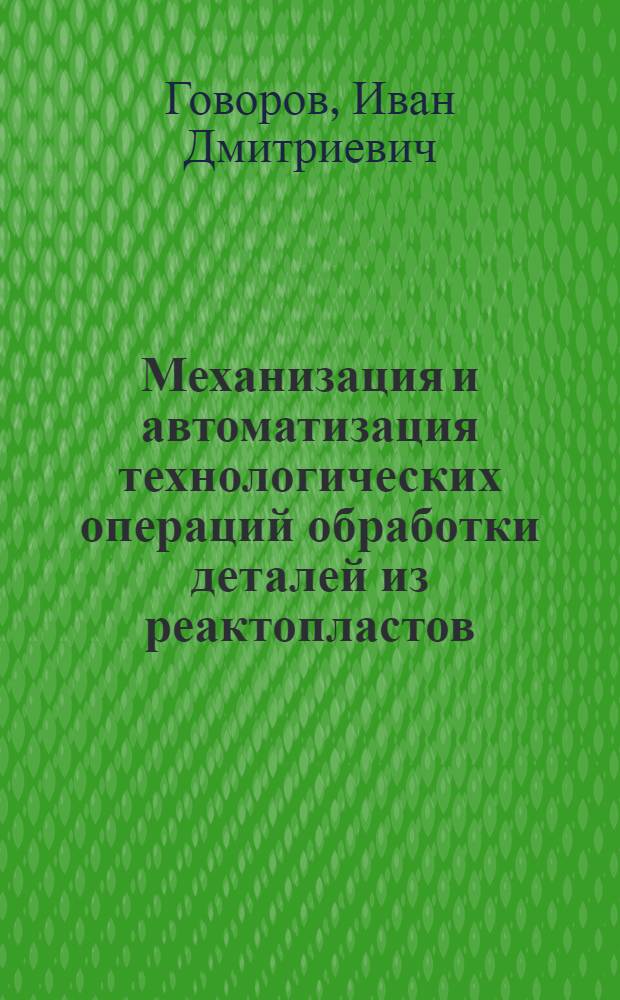 Говоров, Иван Дмитриевич

Механизация и автоматизация технологических операций обработки деталей из реактопластов